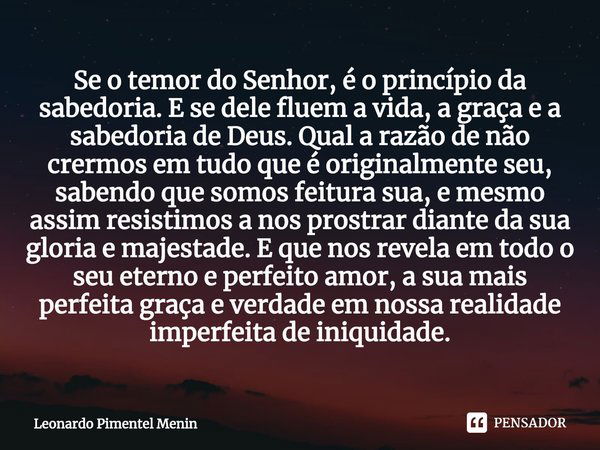 Se o temor do Senhor, é o princípio da sabedoria. E se dele fluem a vida, a graça e a sabedoria de Deus. Qual a razão de não crermos em tudo que é originalmente seu, sabendo que somos feitura sua, e mesmo assim resistimos a nos prostrar diante da sua gloria e majestade. E que nos revela em todo o seu eterno e perfeito amor, a sua mais perfeita graça e verdade em nossa realidade imperfeita de iniquidade.

Leonardo Pimentel Menin

PENSADOR